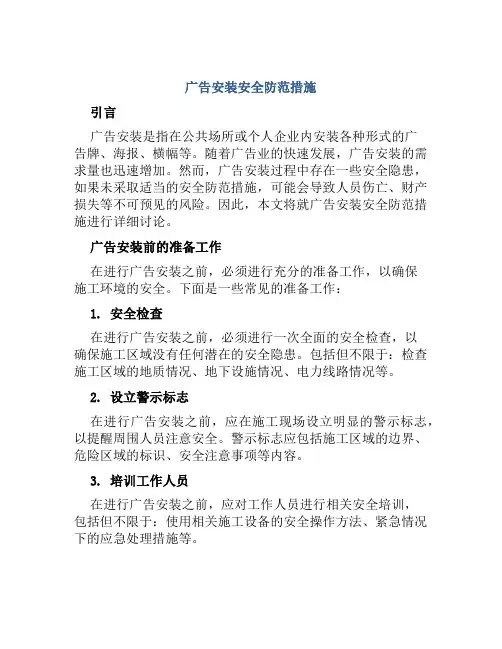 广告安装安全防范措施

引言

广告安装是指在公共场所或个人企业内安装各种形式的广告牌、海报、横幅等。随着广告业的快速发展，广告安装的需求量也迅速增加。然而，广告安装过程中存在一些安全隐患，如果未采取适当的安全防范措施，可能会导致人员伤亡、财产损失等不可预见的风险。因此，本文将就广告安装安全防范措施进行详细讨论。

广告安装前的准备工作

在进行广告安装之前，必须进行充分的准备工作，以确保施工环境的安全。下面是一些常见的准备工作：

1. 安全检查

在进行广告安装之前，必须进行一次全面的安全检查，以确保施工区域没有任何潜在的安全隐患。包括但不限于：检查施工区域的地质情况、地下设施情况、电力线路情况等。

2. 设立警示标志

在进行广告安装之前，应在施工现场设立明显的警示标志，以提醒周围人员注意安全。警示标志应包括施工区域的边界、危险区域的标识、安全注意事项等内容。

3. 培训工作人员

在进行广告安装之前，应对工作人员进行相关安全培训，包括但不限于：使用相关施工设备的安全操作方法、紧急情况下的应急处理措施等。